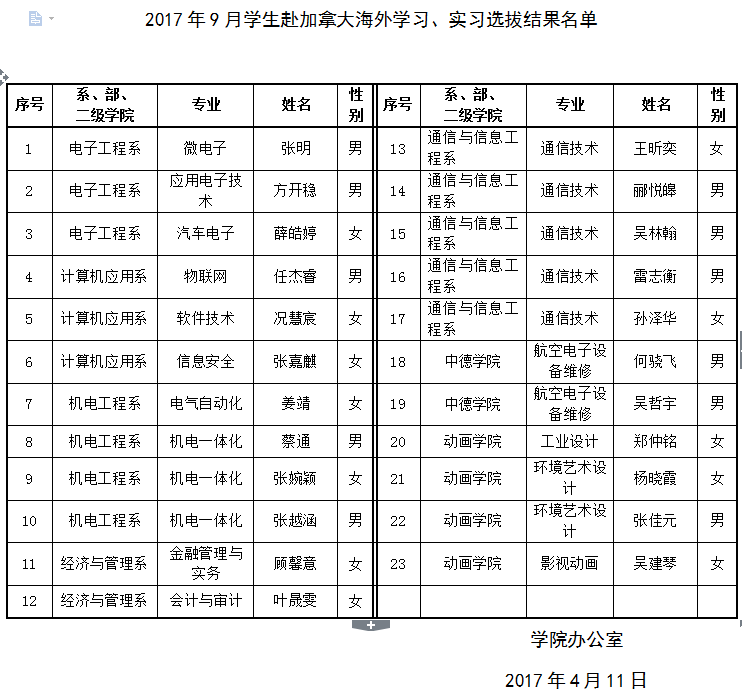 2017 年 9 月学生赴加拿大海外学习、实习选拔结果名单

| 序号 | 系、部、二级学院 | 专业 | 姓名 | 性别 | 序号 | 系、部、二级学院 | 专业 | 姓名 | 性别 |
|---|---|---|---|---|---|---|---|---|---|
| 1 | 电子工程系 | 微电子 | 张明 | 男 | 13 | 通信与信息工程系 | 通信技术 | 王昕奕 | 女 |
| 2 | 电子工程系 | 应用电子技术 | 方开稳 | 男 | 14 | 通信与信息工程系 | 通信技术 | 郦悦皞 | 男 |
| 3 | 电子工程系 | 汽车电子 | 薛皓婷 | 女 | 15 | 通信与信息工程系 | 通信技术 | 吴林翰 | 男 |
| 4 | 计算机应用系 | 物联网 | 任杰睿 | 男 | 16 | 通信与信息工程系 | 通信技术 | 雷志衡 | 男 |
| 5 | 计算机应用系 | 软件技术 | 况慧宸 | 女 | 17 | 通信与信息工程系 | 通信技术 | 孙泽华 | 女 |
| 6 | 计算机应用系 | 信息安全 | 张嘉麒 | 女 | 18 | 中德学院 | 航空电子设备维修 | 何骁飞 | 男 |
| 7 | 机电工程系 | 电气自动化 | 姜靖 | 女 | 19 | 中德学院 | 航空电子设备维修 | 吴哲宇 | 男 |
| 8 | 机电工程系 | 机电一体化 | 蔡通 | 男 | 20 | 动画学院 | 工业设计 | 郑仲铭 | 女 |
| 9 | 机电工程系 | 机电一体化 | 张婉颖 | 女 | 21 | 动画学院 | 环境艺术设计 | 杨晓霞 | 女 |
| 10 | 机电工程系 | 机电一体化 | 张越涵 | 男 | 22 | 动画学院 | 环境艺术设计 | 张佳元 | 男 |
| 11 | 经济与管理系 | 金融管理与实务 | 顾馨意 | 女 | 23 | 动画学院 | 影视动画 | 吴建琴 | 女 |
| 12 | 经济与管理系 | 会计与审计 | 叶晟雯 | 女 | | | | | |

学院办公室

2017 年 4 月 11 日